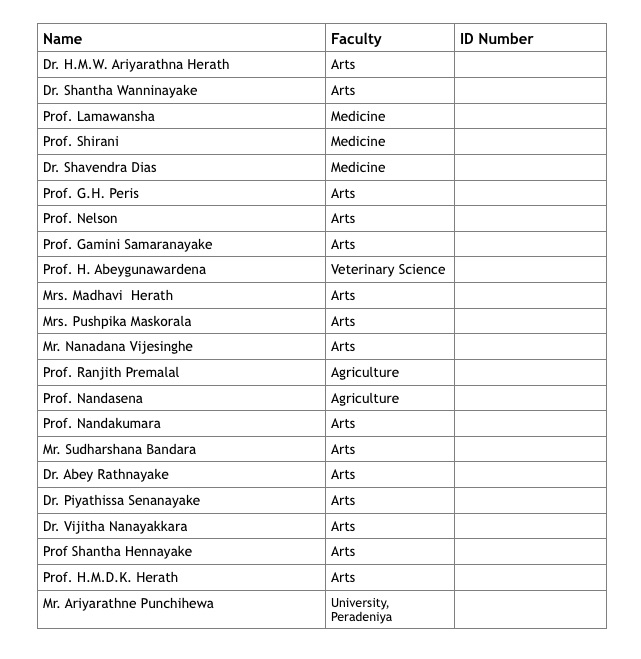 | Name | Faculty | ID Number |
|---|---|---|
| Dr. H.M.W. Ariyarathna Herath | Arts | |
| Dr. Shantha Wanninayake | Arts | |
| Prof. Lamawansha | Medicine | |
| Prof. Shirani | Medicine | |
| Dr. Shavendra Dias | Medicine | |
| Prof. G.H. Peris | Arts | |
| Prof. Nelson | Arts | |
| Prof. Gamini Samaranayake | Arts | |
| Prof. H. Abeygunawardena | Veterinary Science | |
| Mrs. Madhavi Herath | Arts | |
| Mrs. Pushpika Maskorala | Arts | |
| Mr. Nanadana Vijesinghe | Arts | |
| Prof. Ranjith Premalal | Agriculture | |
| Prof. Nandasena | Agriculture | |
| Prof. Nandakumara | Arts | |
| Mr. Sudharshana Bandara | Arts | |
| Dr. Abey Rathnayake | Arts | |
| Dr. Piyathissa Senanayake | Arts | |
| Dr. Vijitha Nanayakkara | Arts | |
| Prof Shantha Hennayake | Arts | |
| Prof. H.M.D.K. Herath | Arts | |
| Mr. Ariyarathne Punchihewa | University, Peradeniya | |